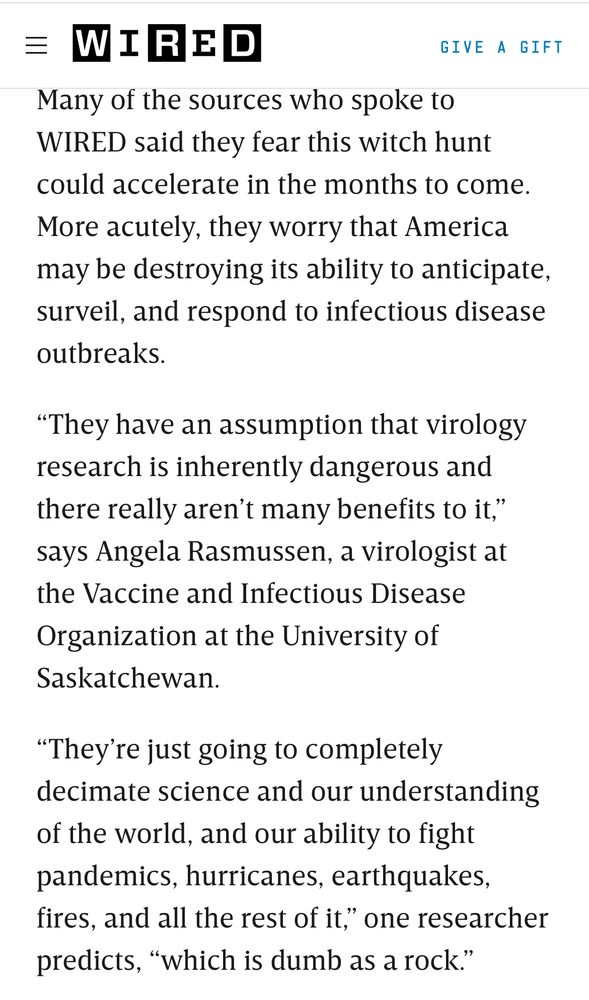 WIRED

GIVE A GIFT

Many of the sources who spoke to WIRED said they fear this witch hunt could accelerate in the months to come. More acutely, they worry that America may be destroying its ability to anticipate, surveil, and respond to infectious disease outbreaks.

“They have an assumption that virology research is inherently dangerous and there really aren’t many benefits to it,” says Angela Rasmussen, a virologist at the Vaccine and Infectious Disease Organization at the University of Saskatchewan.

“They’re just going to completely decimate science and our understanding of the world, and our ability to fight pandemics, hurricanes, earthquakes, fires, and all the rest of it,” one researcher predicts, “which is dumb as a rock.”